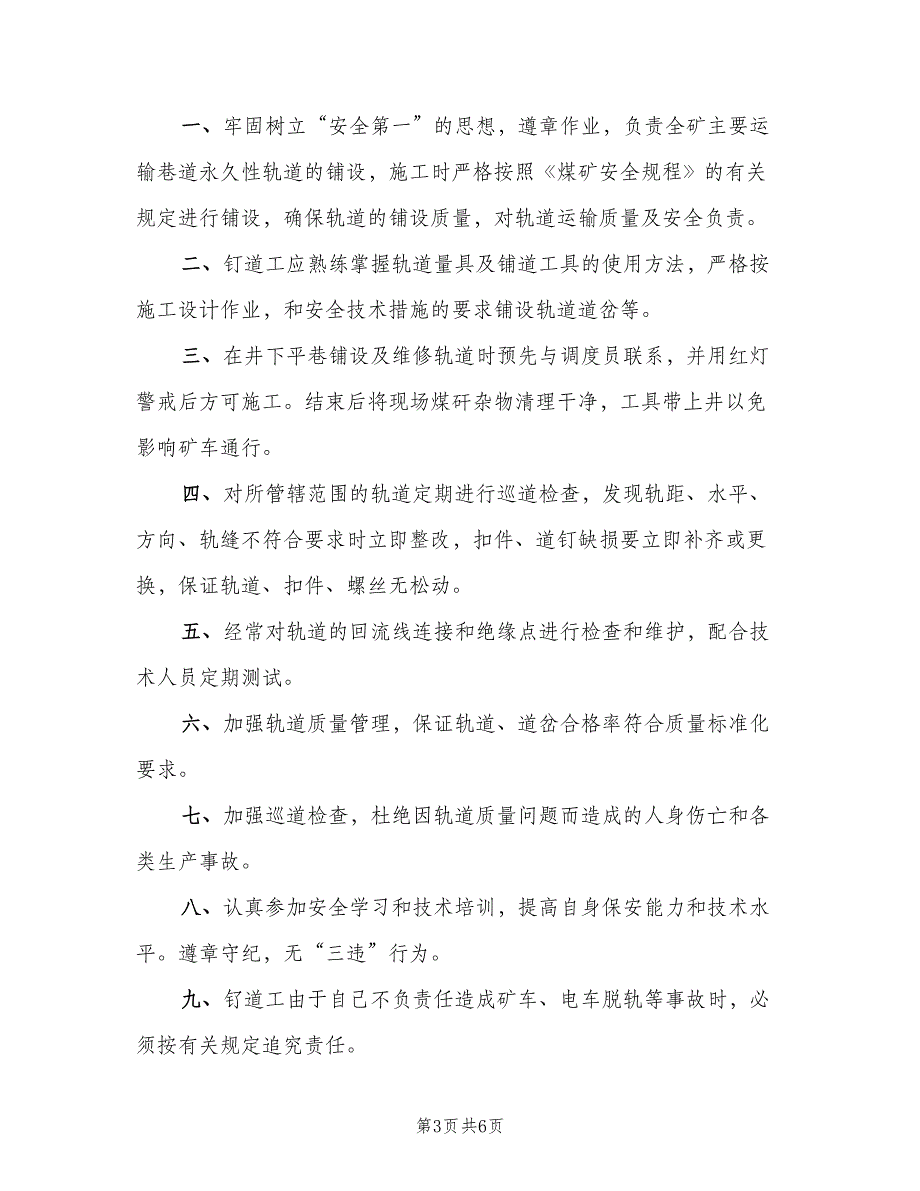 一、牢固树立“安全第一”的思想，遵章作业，负责全矿主要运输巷道永久性轨道的铺设，施工时严格按照《煤矿安全规程》的有关规定进行铺设，确保轨道的铺设质量，对轨道运输质量及安全负责。

二、钉道工应熟练掌握轨道量具及铺道工具的使用方法，严格按施工设计作业，和安全技术措施的要求铺设轨道道岔等。

三、在井下平巷铺设及维修轨道时预先与调度员联系，并用红灯警戒后方可施工。结束后将现场煤矸杂物清理干净，工具带上井以免影响矿车通行。

四、对所管辖范围的轨道定期进行巡道检查，发现轨距、水平、方向、轨缝不符合要求时立即整改，扣件、道钉缺损要立即补齐或更换，保证轨道、扣件、螺丝无松动。

五、经常对轨道的回流线连接和绝缘点进行检查和维护，配合技术人员定期测试。

六、加强轨道质量管理，保证轨道、道岔合格率符合质量标准化要求。

七、加强巡道检查，杜绝因轨道质量问题而造成的人身伤亡和各类生产事故。

八、认真参加安全学习和技术培训，提高自身保安能力和技术水平。遵章守纪，无“三违”行为。

九、钉道工由于自己不负责任造成矿车、电车脱轨等事故时，必须按有关规定追究责任。

第3页 共6页